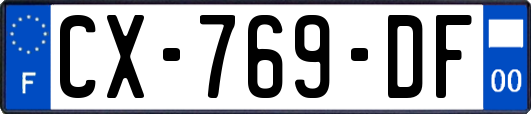 F
CX-769-DF
00